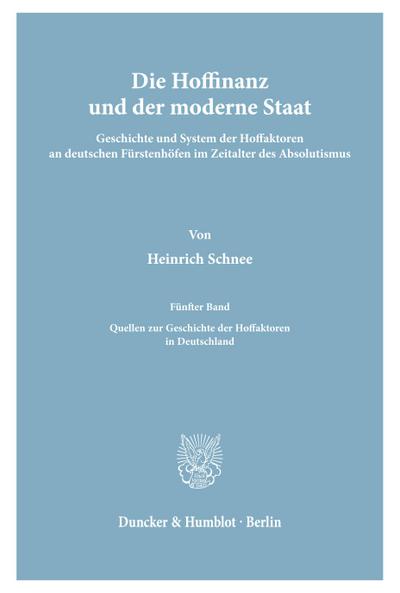 Die Hoffinanz und der moderne Staat

Geschichte und System der Hoffaktoren an deutschen Fürstenhöfen im Zeitalter des Absolutismus

Von

Heinrich Schnee

Fünfter Band

Quellen zur Geschichte der Hoffaktoren in Deutschland

Duncker & Humblot · Berlin